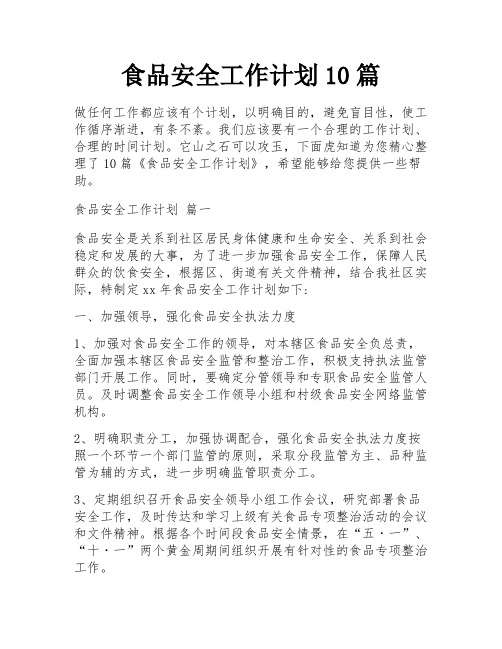 食品安全工作计划10篇

做任何工作都应该有个计划，以明确目的，避免盲目性，使工作循序渐进，有条不紊。我们应该要有一个合理的工作计划、合理的时间计划。它山之石可以攻玉，下面虎知道为您精心整理了10篇《食品安全工作计划》，希望能够给您提供一些帮助。

食品安全工作计划 篇一

食品安全是关系到社区居民身体健康和生命安全、关系到社会稳定和发展的大事，为了进一步加强食品安全工作，保障人民群众的饮食安全，根据区、街道有关文件精神，结合我社区实际，特制定xx年食品安全工作计划如下：

一、加强领导，强化食品安全执法力度

1、加强对食品安全工作的领导，对本辖区食品安全负总责，全面加强本辖区食品安全监管和整治工作，积极支持执法监管部门开展工作。同时，要确定分管领导和专职食品安全监管人员。及时调整食品安全工作领导小组和村级食品安全网络监管机构。

2、明确职责分工，加强协调配合，强化食品安全执法力度按照一个环节一个部门监管的原则，采取分段监管为主、品种监管为辅的方式，进一步明确监管职责分工。

3、定期组织召开食品安全领导小组工作会议，研究部署食品安全工作，及时传达和学习上级有关食品专项整治活动的会议和文件精神。根据各个时间段食品安全情景，在“五·一”、“十·一”两个黄金周期间组织开展有针对性的食品专项整治工作。